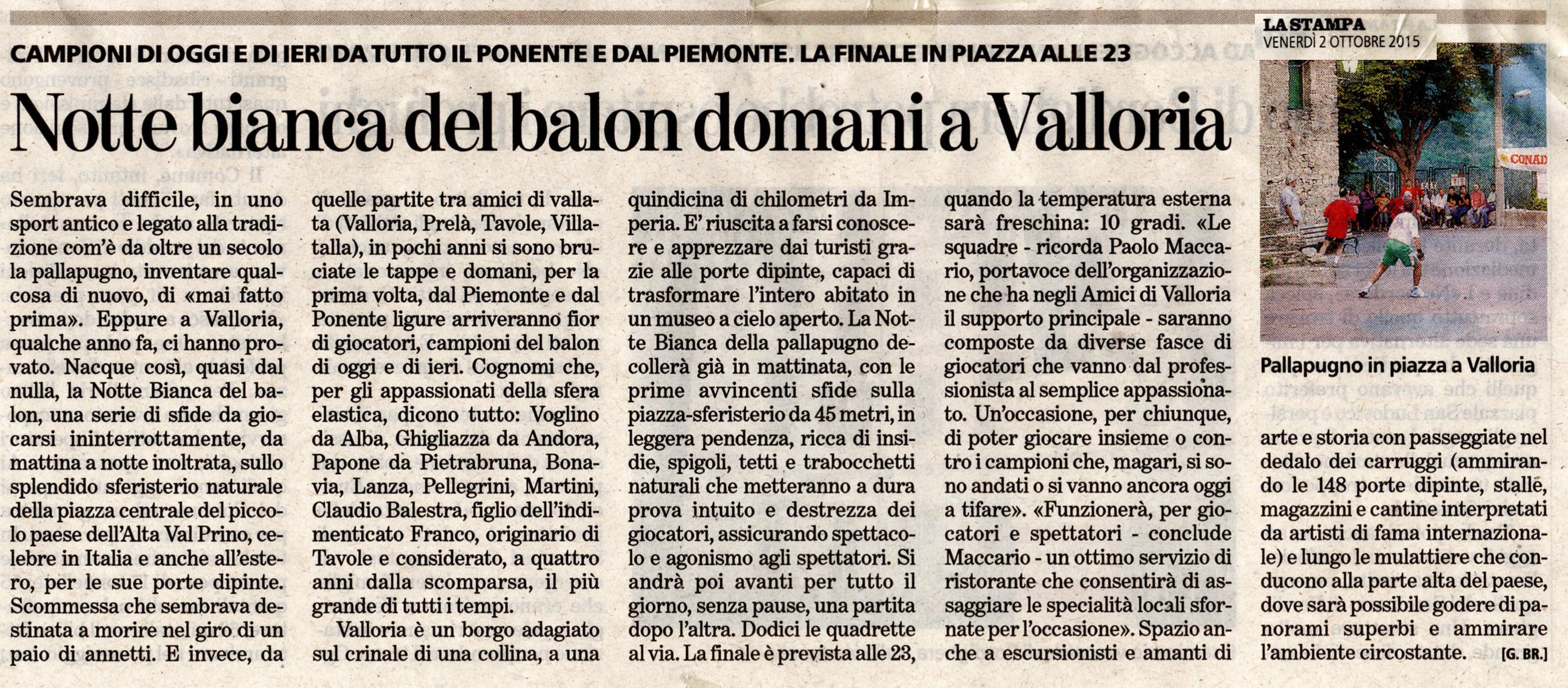 LA STAMPA
VENERDÌ 2 OTTOBRE 2015

CAMPIONI DI OGGI E DI IERI DA TUTTO IL PONENTE E DAL PIEMONTE. LA FINALE IN PIAZZA ALLE 23

Notte bianca del balon domani a Valloria

Sembrava difficile, in uno sport antico e legato alla tradizione com'è da oltre un secolo la pallapugno, inventare qualcosa di nuovo, di «mai fatto prima». Eppure a Valloria, qualche anno fa, ci hanno provato. Nacque così, quasi dal nulla, la Notte Bianca del balon, una serie di sfide da giocarsi ininterrottamente, da mattina a notte inoltrata, sullo splendido sferisterio naturale della piazza centrale del piccolo paese dell'Alta Val Prino, celebre in Italia e anche all'estero, per le sue porte dipinte. Scommessa che sembrava destinata a morire nel giro di un paio di annetti. E invece, da quelle partite tra amici di vallata (Valloria, Prelà, Tavole, Villatalla), in pochi anni si sono bruciate le tappe e domani, per la prima volta, dal Piemonte e dal Ponente ligure arriveranno fior di giocatori, campioni del balon di oggi e di ieri. Cognomi che, per gli appassionati della sfera elastica, dicono tutto: Voglino da Alba, Ghigliazza da Andora, Papone da Pietrabruna, Bonavia, Lanza, Pellegrini, Martini, Claudio Balestra, figlio dell'indimenticato Franco, originario di Tavole e considerato, a quattro anni dalla scomparsa, il più grande di tutti i tempi.

Valloria è un borgo adagiato sul crinale di una collina, a una quindicina di chilometri da Imperia. E' riuscita a farsi conoscere e apprezzare dai turisti grazie alle porte dipinte, capaci di trasformare l'intero abitato in un museo a cielo aperto. La Notte Bianca della pallapugno decollerà già in mattinata, con le prime avvincenti sfide sulla piazza-sferisterio da 45 metri, in leggera pendenza, ricca di insidie, spigoli, tetti e trabocchetti naturali che metteranno a dura prova intuito e destrezza dei giocatori, assicurando spettacolo e agonismo agli spettatori. Si andrà poi avanti per tutto il giorno, senza pause, una partita dopo l'altra. Dodici le quadrette al via. La finale è prevista alle 23, quando la temperatura esterna sarà freschina: 10 gradi. «Le squadre - ricorda Paolo Maccario, portavoce dell'organizzazione che ha negli Amici di Valloria il supporto principale - saranno composte da diverse fasce di giocatori che vanno dal professionista al semplice appassionato. Un'occasione, per chiunque, di poter giocare insieme o contro i campioni che, magari, si sono andati o si vanno ancora oggi a tifare». «Funzionerà, per giocatori e spettatori - conclude Maccario - un ottimo servizio di ristorante che consentirà di assaggiare le specialità locali sfornate per l'occasione». Spazio anche a escursionisti e amanti di arte e storia con passeggiate nel dedalo dei carruggi (ammirando le 148 porte dipinte, stalle, magazzini e cantine interpretati da artisti di fama internazionale) e lungo le mulattiere che conducono alla parte alta del paese, dove sarà possibile godere di panorami superbi e ammirare l'ambiente circostante. [G. BR.]

CONAD

Pallapugno in piazza a Valloria